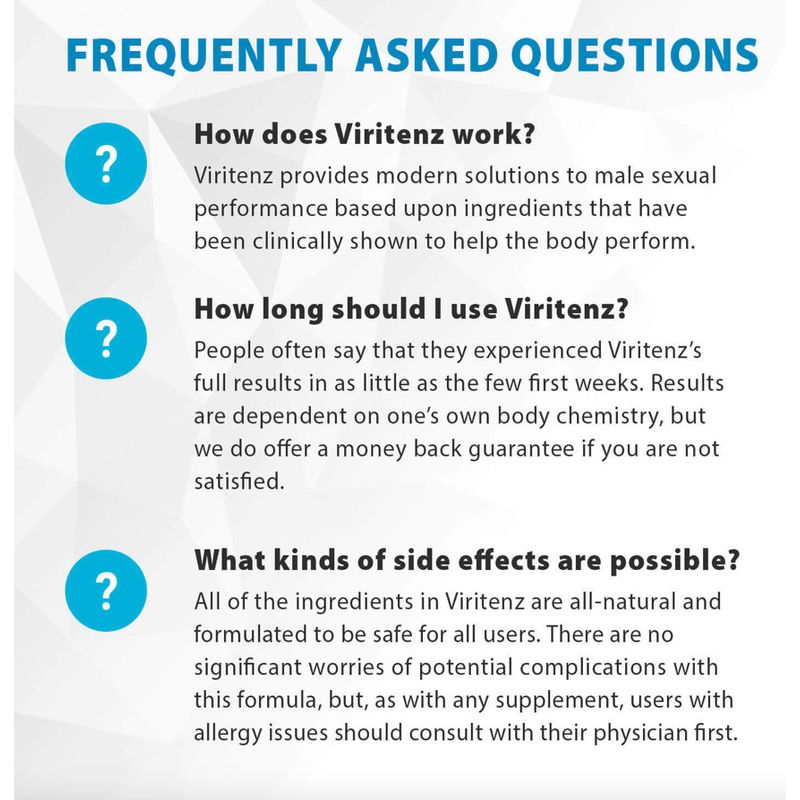 FREQUENTLY ASKED QUESTIONS

?

How does Viritenz work?

Viritenz provides modern solutions to male sexual performance based upon ingredients that have been clinically shown to help the body perform.

?

How long should I use Viritenz?

People often say that they experienced Viritenz's full results in as little as the few first weeks. Results are dependent on one's own body chemistry, but we do offer a money back guarantee if you are not satisfied.

?

What kinds of side effects are possible?

All of the ingredients in Viritenz are all-natural and formulated to be safe for all users. There are no significant worries of potential complications with this formula, but, as with any supplement, users with allergy issues should consult with their physician first.